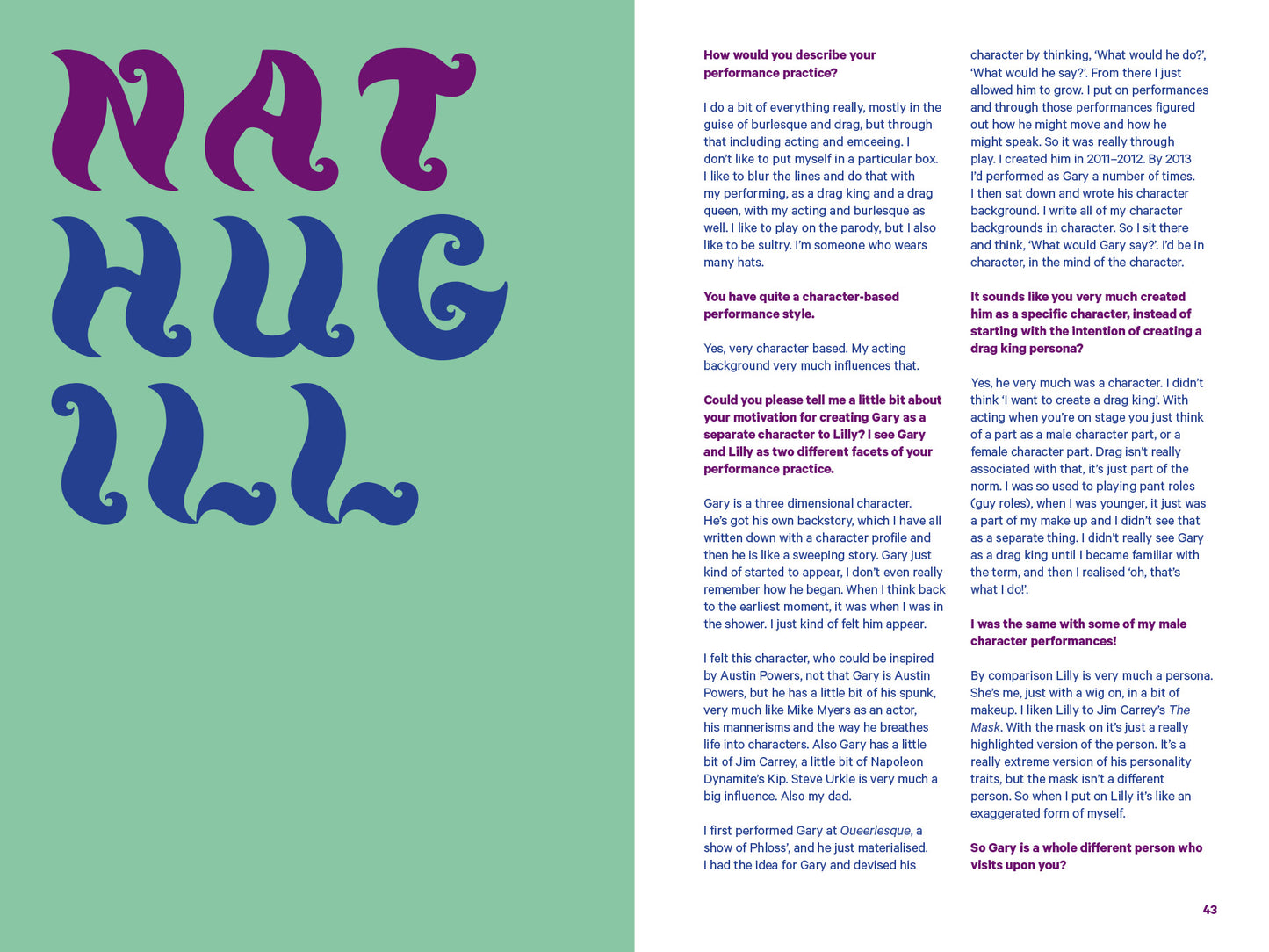 NAT HUG ILL

How would you describe your performance practice?

I do a bit of everything really, mostly in the guise of burlesque and drag, but through that including acting and emceeing. I don't like to put myself in a particular box. I like to blur the lines and do that with my performing, as a drag king and a drag queen, with my acting and burlesque as well. I like to play on the parody, but I also like to be sultry. I'm someone who wears many hats.

You have quite a character-based performance style.

Yes, very character based. My acting background very much influences that.

Could you please tell me a little bit about your motivation for creating Gary as a separate character to Lilly? I see Gary and Lilly as two different facets of your performance practice.

Gary is a three dimensional character. He's got his own backstory, which I have all written down with a character profile and then he is like a sweeping story. Gary just kind of started to appear, I don't even really remember how he began. When I think back to the earliest moment, it was when I was in the shower. I just kind of felt him appear.

I felt this character, who could be inspired by Austin Powers, not that Gary is Austin Powers, but he has a little bit of his spunk, very much like Mike Myers as an actor, his mannerisms and the way he breathes life into characters. Also Gary has a little bit of Jim Carrey, a little bit of Napoleon Dynamite's Kip. Steve Urkle is very much a big influence. Also my dad.

I first performed Gary at Queerlesque, a show of Phloss', and he just materialised. I had the idea for Gary and devised his character by thinking, 'What would he do?', 'What would he say?'. From there I just allowed him to grow. I put on performances and through those performances figured out how he might move and how he might speak. So it was really through play. I created him in 2011–2012. By 2013 I'd performed as Gary a number of times. I then sat down and wrote his character background. I write all of my character backgrounds in character. So I sit there and think, 'What would Gary say?'. I'd be in character, in the mind of the character.

It sounds like you very much created him as a specific character, instead of starting with the intention of creating a drag king persona?

Yes, he very much was a character. I didn't think 'I want to create a drag king'. With acting when you're on stage you just think of a part as a male character part, or a female character part. Drag isn't really associated with that, it's just part of the norm. I was so used to playing pant roles (guy roles), when I was younger, it just was a part of my make up and I didn't see that as a separate thing. I didn't really see Gary as a drag king until I became familiar with the term, and then I realised 'oh, that's what I do!'.

I was the same with some of my male character performances!

By comparison Lilly is very much a persona. She's me, just with a wig on, in a bit of makeup. I liken Lilly to Jim Carrey's The Mask. With the mask on it's just a really highlighted version of the person. It's a really extreme version of his personality traits, but the mask isn't a different person. So when I put on Lilly it's like an exaggerated form of myself.

So Gary is a whole different person who visits upon you?

43